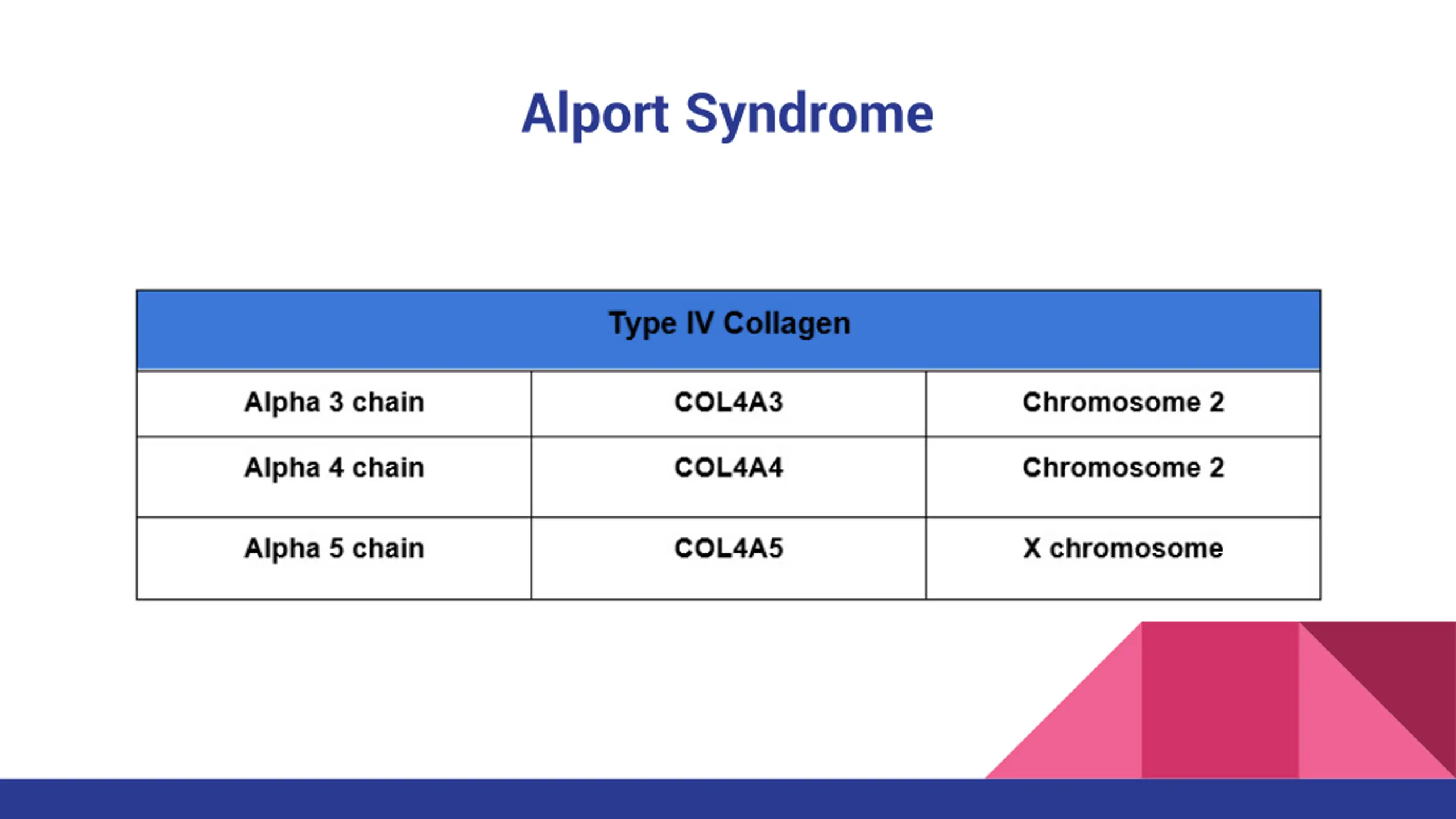 Alport Syndrome

| Type IV Collagen | | |
|---|---|---|
| Alpha 3 chain | COL4A3 | Chromosome 2 |
| Alpha 4 chain | COL4A4 | Chromosome 2 |
| Alpha 5 chain | COL4A5 | X chromosome |